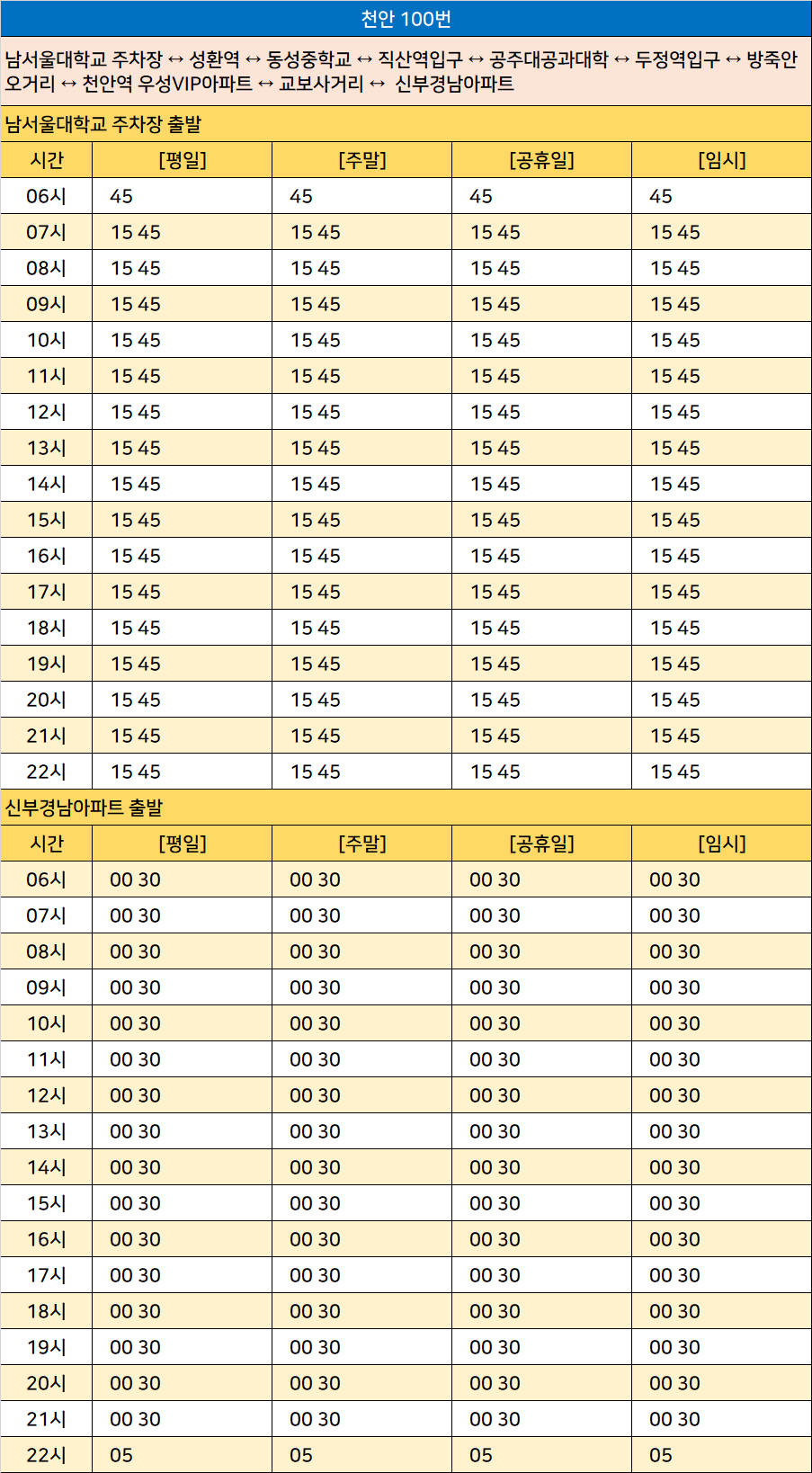 천안 100번

남서울대학교 주차장 ↔ 성환역 ↔ 동성중학교 ↔ 직산역입구 ↔ 공주대공과대학 ↔ 두정역입구 ↔ 방죽안오거리 ↔ 천안역 우성VIP아파트 ↔ 교보사거리 ↔ 신부경남아파트

남서울대학교 주차장 출발

| 시간 | [평일] | [주말] | [공휴일] | [임시] |
|---|---|---|---|---|
| 06시 | 45 | 45 | 45 | 45 |
| 07시 | 15 45 | 15 45 | 15 45 | 15 45 |
| 08시 | 15 45 | 15 45 | 15 45 | 15 45 |
| 09시 | 15 45 | 15 45 | 15 45 | 15 45 |
| 10시 | 15 45 | 15 45 | 15 45 | 15 45 |
| 11시 | 15 45 | 15 45 | 15 45 | 15 45 |
| 12시 | 15 45 | 15 45 | 15 45 | 15 45 |
| 13시 | 15 45 | 15 45 | 15 45 | 15 45 |
| 14시 | 15 45 | 15 45 | 15 45 | 15 45 |
| 15시 | 15 45 | 15 45 | 15 45 | 15 45 |
| 16시 | 15 45 | 15 45 | 15 45 | 15 45 |
| 17시 | 15 45 | 15 45 | 15 45 | 15 45 |
| 18시 | 15 45 | 15 45 | 15 45 | 15 45 |
| 19시 | 15 45 | 15 45 | 15 45 | 15 45 |
| 20시 | 15 45 | 15 45 | 15 45 | 15 45 |
| 21시 | 15 45 | 15 45 | 15 45 | 15 45 |
| 22시 | 15 45 | 15 45 | 15 45 | 15 45 |

신부경남아파트 출발

| 시간 | [평일] | [주말] | [공휴일] | [임시] |
|---|---|---|---|---|
| 06시 | 00 30 | 00 30 | 00 30 | 00 30 |
| 07시 | 00 30 | 00 30 | 00 30 | 00 30 |
| 08시 | 00 30 | 00 30 | 00 30 | 00 30 |
| 09시 | 00 30 | 00 30 | 00 30 | 00 30 |
| 10시 | 00 30 | 00 30 | 00 30 | 00 30 |
| 11시 | 00 30 | 00 30 | 00 30 | 00 30 |
| 12시 | 00 30 | 00 30 | 00 30 | 00 30 |
| 13시 | 00 30 | 00 30 | 00 30 | 00 30 |
| 14시 | 00 30 | 00 30 | 00 30 | 00 30 |
| 15시 | 00 30 | 00 30 | 00 30 | 00 30 |
| 16시 | 00 30 | 00 30 | 00 30 | 00 30 |
| 17시 | 00 30 | 00 30 | 00 30 | 00 30 |
| 18시 | 00 30 | 00 30 | 00 30 | 00 30 |
| 19시 | 00 30 | 00 30 | 00 30 | 00 30 |
| 20시 | 00 30 | 00 30 | 00 30 | 00 30 |
| 21시 | 00 30 | 00 30 | 00 30 | 00 30 |
| 22시 | 05 | 05 | 05 | 05 |